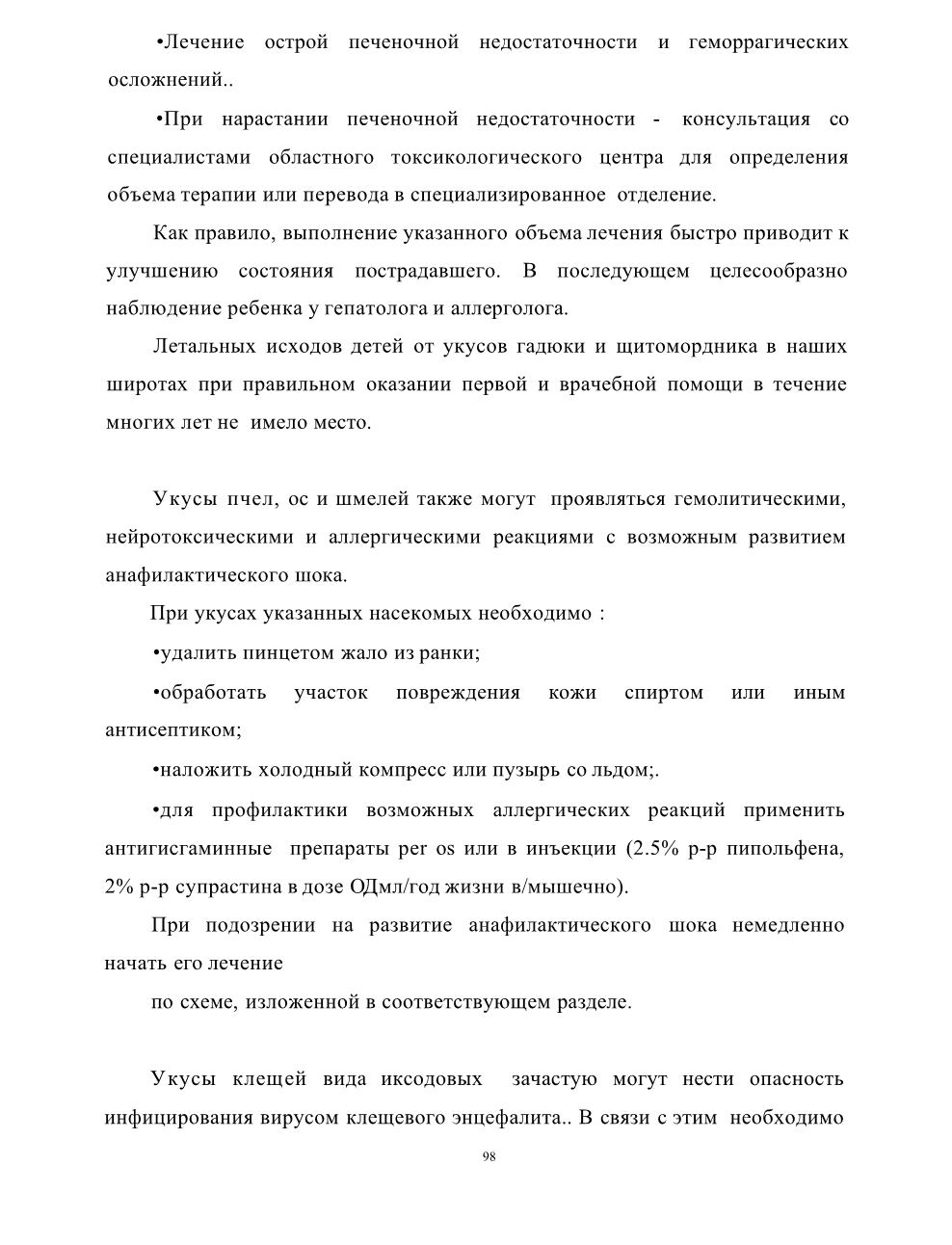 •Лечение острой печеночной недостаточности и геморрагических осложнений..

•При нарастании печеночной недостаточности - консультация со специалистами областного токсикологического центра для определения объема терапии или перевода в специализированное отделение.

Как правило, выполнение указанного объема лечения быстро приводит к улучшению состояния пострадавшего. В последующем целесообразно наблюдение ребенка у гепатолога и аллерголога.

Летальных исходов детей от укусов гадюки и щитомордника в наших широтах при правильном оказании первой и врачебной помощи в течение многих лет не имело место.

Укусы пчел, ос и шмелей также могут проявляться гемолитическими, нейротоксическими и аллергическими реакциями с возможным развитием анафилактического шока.

При укусах указанных насекомых необходимо :

•удалить пинцетом жало из ранки;

•обработать участок повреждения кожи спиртом или иным антисептиком;

•наложить холодный компресс или пузырь со льдом;.

•для профилактики возможных аллергических реакций применить антигисгаминные препараты per os или в инъекции (2.5% р-р пипольфена, 2% р-р супрастина в дозе ОДмл/год жизни в/мышечно).

При подозрении на развитие анафилактического шока немедленно начать его лечение

по схеме, изложенной в соответствующем разделе.

Укусы клещей вида иксодовых зачастую могут нести опасность инфицирования вирусом клещевого энцефалита.. В связи с этим необходимо

98